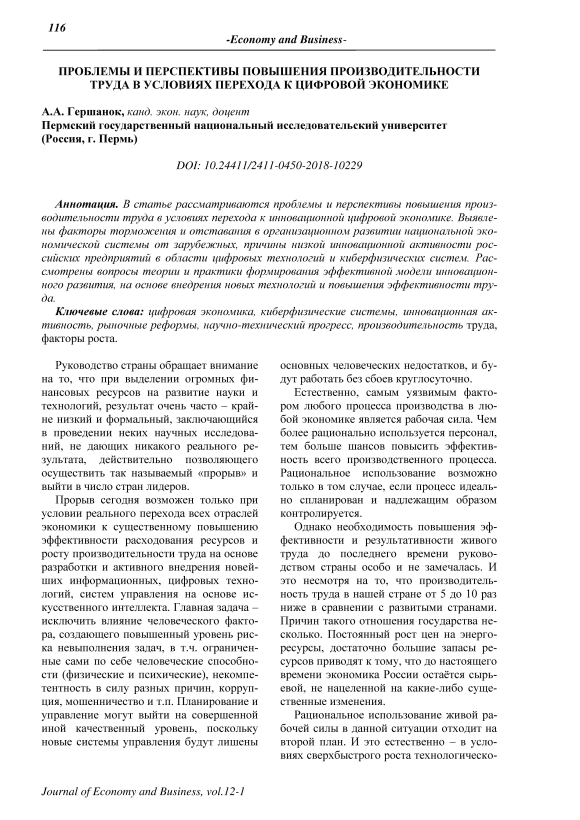 116

-Economy and Business-

ПРОБЛЕМЫ И ПЕРСПЕКТИВЫ ПОВЫШЕНИЯ ПРОИЗВОДИТЕЛЬНОСТИ ТРУДА В УСЛОВИЯХ ПЕРЕХОДА К ЦИФРОВОЙ ЭКОНОМИКЕ

А.А. Гершанок, канд. экон. наук, доцент
Пермский государственный национальный исследовательский университет (Россия, г. Пермь)

DOI: 10.24411/2411-0450-2018-10229

Аннотация. В статье рассматриваются проблемы и перспективы повышения производительности труда в условиях перехода к инновационной цифровой экономике. Выявлены факторы торможения и отставания в организационном развитии национальной экономической системы от зарубежных, причины низкой инновационной активности российских предприятий в области цифровых технологий и киберфизических систем. Рассмотрены вопросы теории и практики формирования эффективной модели инновационного развития, на основе внедрения новых технологий и повышения эффективности труда.

Ключевые слова: цифровая экономика, киберфизические системы, инновационная активность, рыночные реформы, научно-технический прогресс, производительность труда, факторы роста.

Руководство страны обращает внимание на то, что при выделении огромных финансовых ресурсов на развитие науки и технологий, результат очень часто – крайне низкий и формальный, заключающийся в проведении неких научных исследований, не дающих никакого реального результата, действительно позволяющего осуществить так называемый «прорыв» и выйти в число стран лидеров.

Прорыв сегодня возможен только при условии реального перехода всех отраслей экономики к существенному повышению эффективности расходования ресурсов и росту производительности труда на основе разработки и активного внедрения новейших информационных, цифровых технологий, систем управления на основе искусственного интеллекта. Главная задача – исключить влияние человеческого фактора, создающего повышенный уровень риска невыполнения задач, в т.ч. ограниченные сами по себе человеческие способности (физические и психические), некомпетентность в силу разных причин, коррупция, мошенничество и т.п. Планирование и управление могут выйти на совершенной иной качественный уровень, поскольку новые системы управления будут лишены основных человеческих недостатков, и будут работать без сбоев круглосуточно.

Естественно, самым уязвимым фактором любого процесса производства в любой экономике является рабочая сила. Чем более рационально используется персонал, тем больше шансов повысить эффективность всего производственного процесса. Рациональное использование возможно только в том случае, если процесс идеально спланирован и надлежащим образом контролируется.

Однако необходимость повышения эффективности и результативности живого труда до последнего времени руководством страны особо и не замечалась. И это несмотря на то, что производительность труда в нашей стране от 5 до 10 раз ниже в сравнении с развитыми странами. Причин такого отношения государства несколько. Постоянный рост цен на энергоресурсы, достаточно большие запасы ресурсов приводят к тому, что до настоящего времени экономика России остаётся сырьевой, не нацеленной на какие-либо существенные изменения.

Рациональное использование живой рабочей силы в данной ситуации отходит на второй план. И это естественно – в условиях сверхбыстрого роста технологическо-

Journal of Economy and Business, vol.12-1